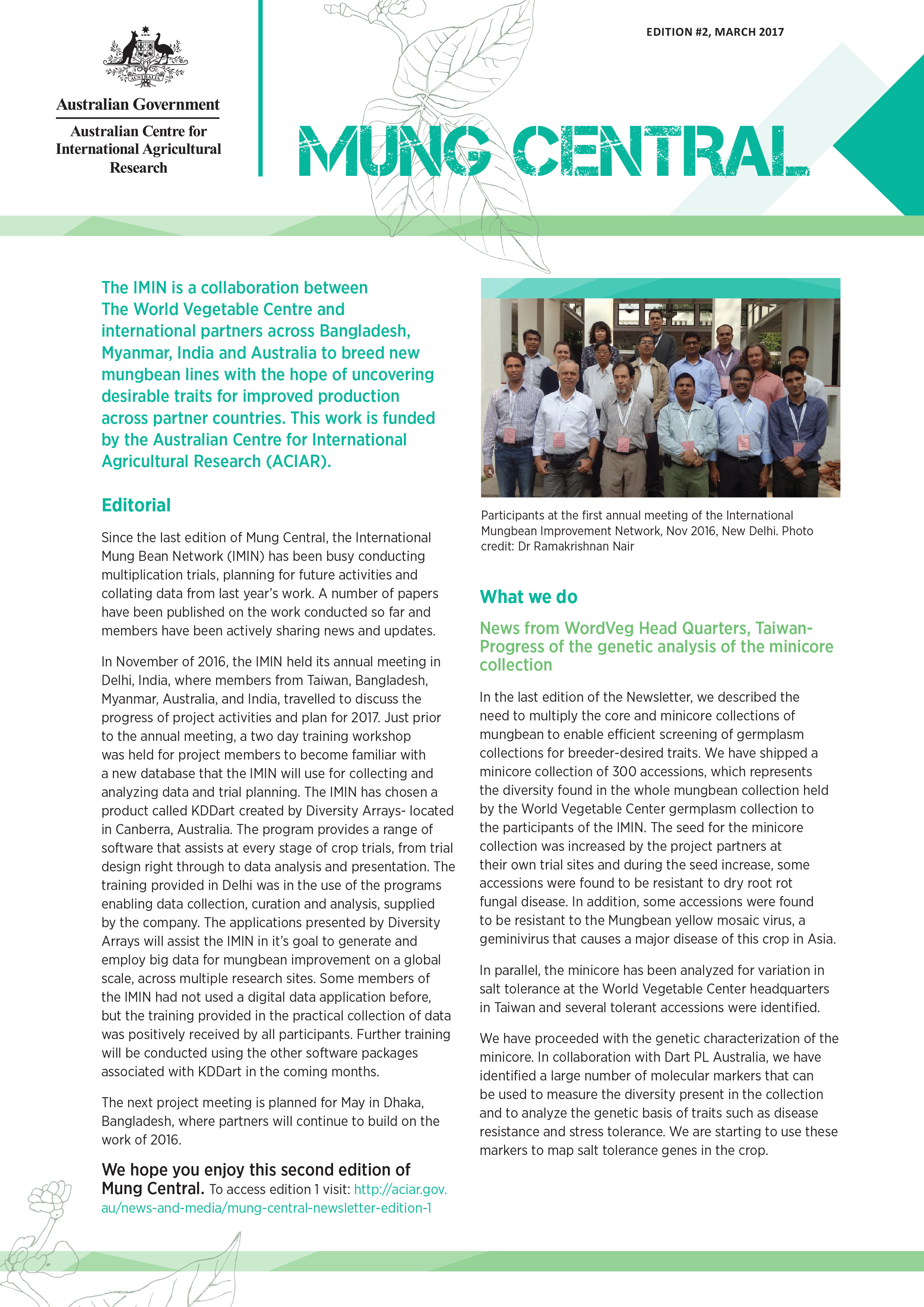 AUSTRALIA

Australian Government

Australian Centre for International Agricultural Research

EDITION #2, MARCH 2017

MUNG CENTRAL

The IMIN is a collaboration between The World Vegetable Centre and international partners across Bangladesh, Myanmar, India and Australia to breed new mungbean lines with the hope of uncovering desirable traits for improved production across partner countries. This work is funded by the Australian Centre for International Agricultural Research (ACIAR).

Editorial

Since the last edition of Mung Central, the International Mung Bean Network (IMIN) has been busy conducting multiplication trials, planning for future activities and collating data from last year's work. A number of papers have been published on the work conducted so far and members have been actively sharing news and updates.

In November of 2016, the IMIN held its annual meeting in Delhi, India, where members from Taiwan, Bangladesh, Myanmar, Australia, and India, travelled to discuss the progress of project activities and plan for 2017. Just prior to the annual meeting, a two day training workshop was held for project members to become familiar with a new database that the IMIN will use for collecting and analyzing data and trial planning. The IMIN has chosen a product called KDDart created by Diversity Arrays- located in Canberra, Australia. The program provides a range of software that assists at every stage of crop trials, from trial design right through to data analysis and presentation. The training provided in Delhi was in the use of the programs enabling data collection, curation and analysis, supplied by the company. The applications presented by Diversity Arrays will assist the IMIN in it's goal to generate and employ big data for mungbean improvement on a global scale, across multiple research sites. Some members of the IMIN had not used a digital data application before, but the training provided in the practical collection of data was positively received by all participants. Further training will be conducted using the other software packages associated with KDDart in the coming months.

The next project meeting is planned for May in Dhaka, Bangladesh, where partners will continue to build on the work of 2016.

We hope you enjoy this second edition of Mung Central. To access edition 1 visit: http://aciar.gov.au/news-and-media/mung-central-newsletter-edition-1

Participants at the first annual meeting of the International Mungbean Improvement Network, Nov 2016, New Delhi. Photo credit: Dr Ramakrishnan Nair

What we do

News from WordVeg Head Quarters, Taiwan- Progress of the genetic analysis of the minicore collection

In the last edition of the Newsletter, we described the need to multiply the core and minicore collections of mungbean to enable efficient screening of germplasm collections for breeder-desired traits. We have shipped a minicore collection of 300 accessions, which represents the diversity found in the whole mungbean collection held by the World Vegetable Center germplasm collection to the participants of the IMIN. The seed for the minicore collection was increased by the project partners at their own trial sites and during the seed increase, some accessions were found to be resistant to dry root rot fungal disease. In addition, some accessions were found to be resistant to the Mungbean yellow mosaic virus, a geminivirus that causes a major disease of this crop in Asia.

In parallel, the minicore has been analyzed for variation in salt tolerance at the World Vegetable Center headquarters in Taiwan and several tolerant accessions were identified.

We have proceeded with the genetic characterization of the minicore. In collaboration with Dart PL Australia, we have identified a large number of molecular markers that can be used to measure the diversity present in the collection and to analyze the genetic basis of traits such as disease resistance and stress tolerance. We are starting to use these markers to map salt tolerance genes in the crop.